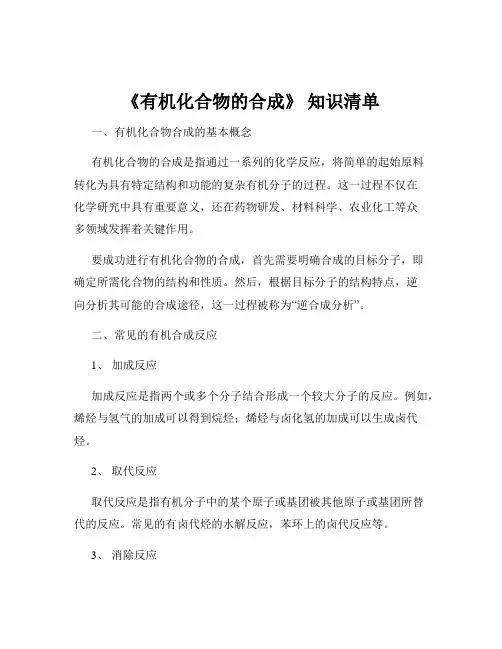 《有机化合物的合成》 知识清单

一、有机化合物合成的基本概念

有机化合物的合成是指通过一系列的化学反应，将简单的起始原料转化为具有特定结构和功能的复杂有机分子的过程。这一过程不仅在化学研究中具有重要意义，还在药物研发、材料科学、农业化工等众多领域发挥着关键作用。

要成功进行有机化合物的合成，首先需要明确合成的目标分子，即确定所需化合物的结构和性质。然后，根据目标分子的结构特点，逆向分析其可能的合成途径，这一过程被称为“逆合成分析”。

二、常见的有机合成反应

1、 加成反应

加成反应是指两个或多个分子结合形成一个较大分子的反应。例如，烯烃与氢气的加成可以得到烷烃；烯烃与卤化氢的加成可以生成卤代烃。

2、 取代反应

取代反应是指有机分子中的某个原子或基团被其他原子或基团所替代的反应。常见的有卤代烃的水解反应，苯环上的卤代反应等。

3、 消除反应